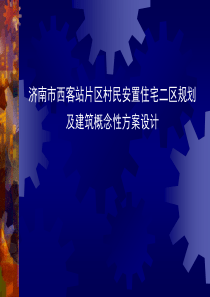 济南市西客站片区村民安置住宅二区规划及建筑概念性方案设计